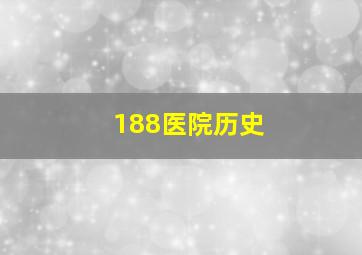 188医院历史